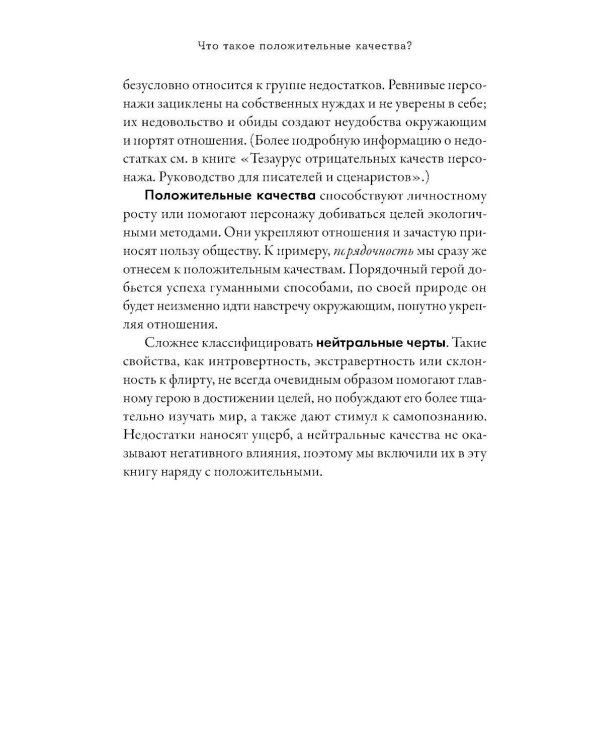 Что такое положительные качества?

безусловно относится к группе недостатков. Ревнивые персонажи зациклены на собственных нуждах и не уверены в себе; их недовольство и обиды создают неудобства окружающим и портят отношения. (Более подробную информацию о недостатках см. в книге «Тезаурус отрицательных качеств персонажа. Руководство для писателей и сценаристов».)

Положительные качества способствуют личностному росту или помогают персонажу добиваться целей экологичными методами. Они укрепляют отношения и зачастую приносят пользу обществу. К примеру, порядочность мы сразу же отнесем к положительным качествам. Порядочный герой добьется успеха гуманными способами, по своей природе он будет неизменно идти навстречу окружающим, попутно укрепляя отношения.

Сложнее классифицировать нейтральные черты. Такие свойства, как интровертность, экстравертность или склонность к флирту, не всегда очевидным образом помогают главному герою в достижении целей, но побуждают его более тщательно изучать мир, а также дают стимул к самопознанию. Недостатки наносят ущерб, а нейтральные качества не оказывают негативного влияния, поэтому мы включили их в эту книгу наряду с положительными.